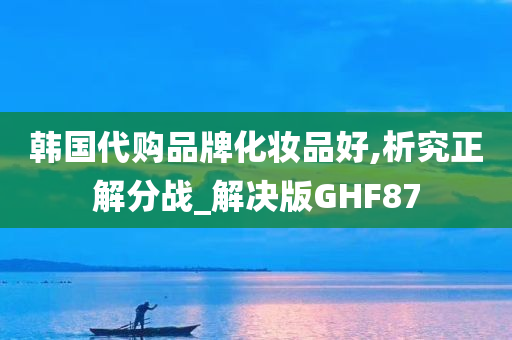 韩国代购品牌化妆品好,析究正解分战_解决版GHF87